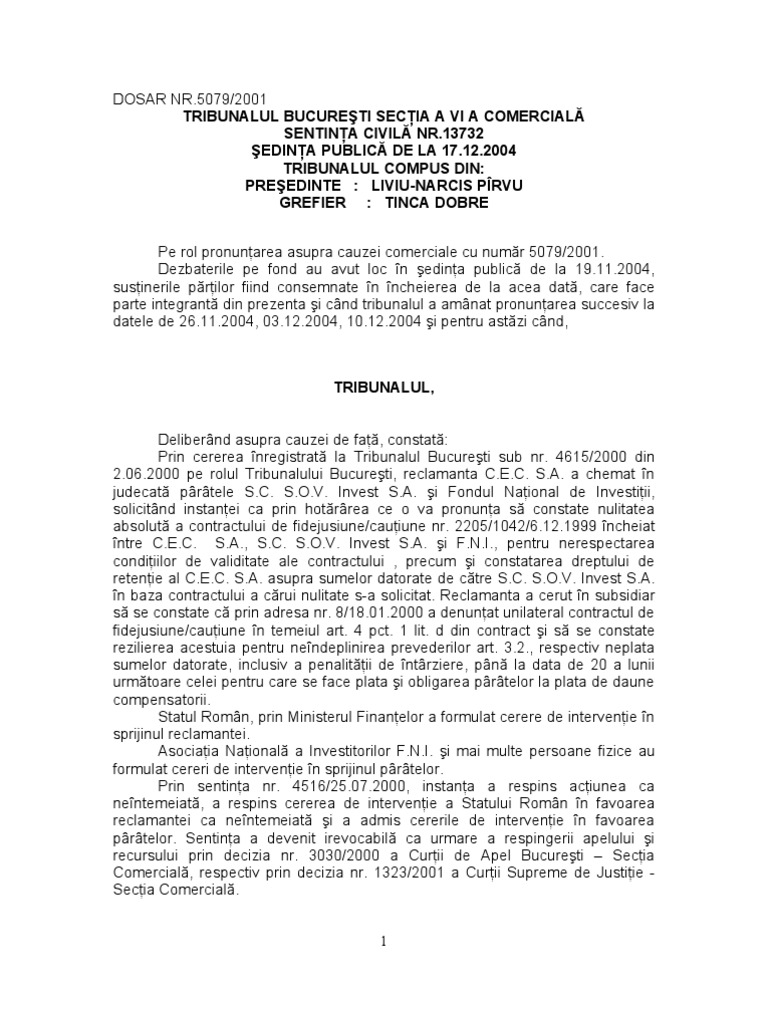 DOSAR NR.5079/2001
TRIBUNALUL BUCUREŞTI SECŢIA A VI A COMERCIALĂ
SENTINŢA CIVILĂ NR.13732
ŞEDINŢA PUBLICĂ DE LA 17.12.2004
TRIBUNALUL COMPUS DIN:
PREŞEDINTE : LIVIU-NARCIS PÎRVU
GREFIER : TINCA DOBRE

Pe rol pronunţarea asupra cauzei comerciale cu număr 5079/2001.
Dezbaterile pe fond au avut loc în şedinţa publică de la 19.11.2004, susţinerile părţilor fiind consemnate în încheierea de la acea dată, care face parte integrantă din prezenta şi când tribunalul a amânat pronunţarea succesiv la datele de 26.11.2004, 03.12.2004, 10.12.2004 şi pentru astăzi când,

TRIBUNALUL,

Deliberând asupra cauzei de faţă, constată:
Prin cererea înregistrată la Tribunalul Bucureşti sub nr. 4615/2000 din 2.06.2000 pe rolul Tribunalului Bucureşti, reclamanta C.E.C. S.A. a chemat în judecată pârâtele S.C. S.O.V. Invest S.A. şi Fondul Naţional de Investiţii, solicitând instanţei ca prin hotărârea ce o va pronunţa să constate nulitatea absolută a contractului de fidejusiune/cauţiune nr. 2205/1042/6.12.1999 încheiat între C.E.C. S.A., S.C. S.O.V. Invest S.A. şi F.N.I., pentru nerespectarea condiţiilor de validitate ale contractului , precum şi constatarea dreptului de retenţie al C.E.C. S.A. asupra sumelor datorate de către S.C. S.O.V. Invest S.A. în baza contractului a cărui nulitate s-a solicitat. Reclamanta a cerut în subsidiar să se constate că prin adresa nr. 8/18.01.2000 a denunţat unilateral contractul de fidejusiune/cauţiune în temeiul art. 4 pct. 1 lit. d din contract şi să se constate rezilierea acestuia pentru neîndeplinirea prevederilor art. 3.2., respectiv neplata sumelor datorate, inclusiv a penalităţii de întârziere, până la data de 20 a lunii următoare celei pentru care se face plata şi obligarea pârâtelor la plata de daune compensatorii.
Statul Român, prin Ministerul Finanţelor a formulat cerere de intervenţie în sprijinul reclamantei.
Asociaţia Naţională a Investitorilor F.N.I. şi mai multe persoane fizice au formulat cereri de intervenţie în sprijinul pârâtelor.
Prin sentinţa nr. 4516/25.07.2000, instanţa a respins acţiunea ca neîntemeiată, a respins cererea de intervenţie a Statului Român în favoarea reclamantei ca neîntemeiată şi a admis cererile de intervenţie în favoarea pârâtelor. Sentinţa a devenit irevocabilă ca urmare a respingerii apelului şi recursului prin decizia nr. 3030/2000 a Curţii de Apel Bucureşti – Secţia Comercială, respectiv prin decizia nr. 1323/2001 a Curţii Supreme de Justiţie - Secţia Comercială.

1